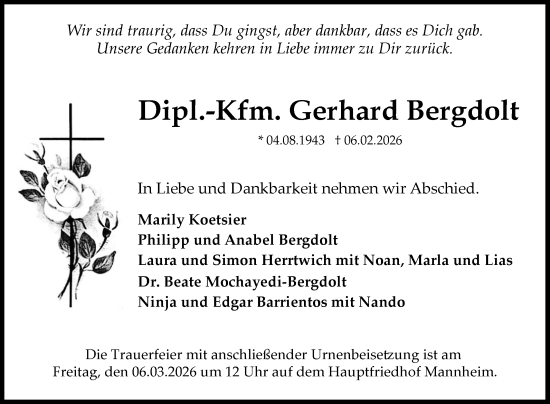 Wir sind traurig, dass Du gingst, aber dankbar, dass es Dich gab.
Unsere Gedanken kehren in Liebe immer zu Dir zurück.

Dipl.-Kfm. Gerhard Bergdolt

* 04.08.1943 † 06.02.2026

In Liebe und Dankbarkeit nehmen wir Abschied.

Marily Koetsier
Philipp und Anabel Bergdolt
Laura und Simon Herrtwich mit Noan, Marla und Lias
Dr. Beate Mochayedi-Bergdolt
Ninja und Edgar Barrientos mit Nando

Die Trauerfeier mit anschließender Urnenbeisetzung ist am Freitag, den 06.03.2026 um 12 Uhr auf dem Hauptfriedhof Mannheim.